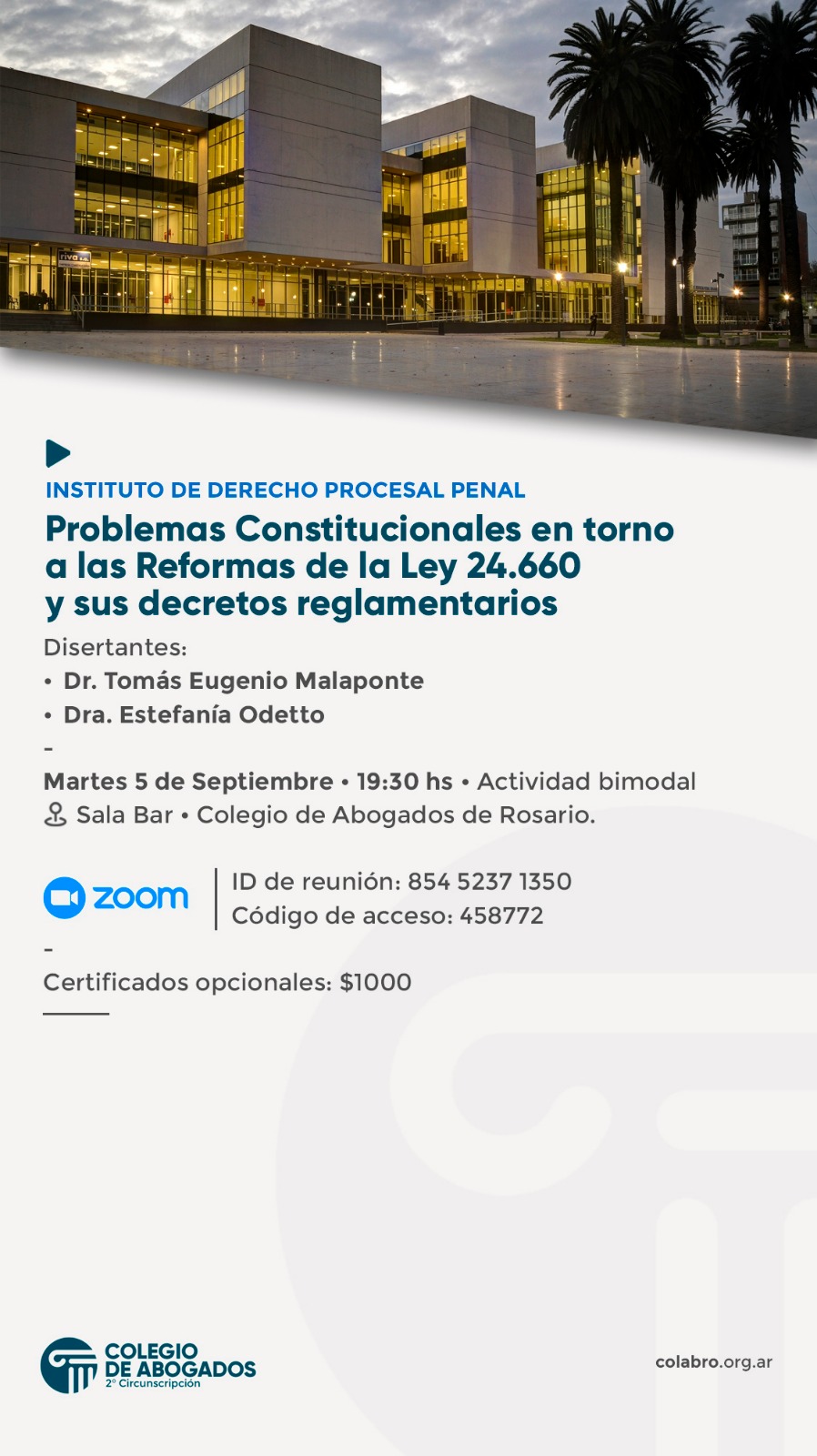 INSTITUTO DE DERECHO PROCESAL PENAL

Problemas Constitucionales en torno a las Reformas de la Ley 24.660 y sus decretos reglamentarios

Disertantes:
• Dr. Tomás Eugenio Malaponte
• Dra. Estefanía Odetto

-

Martes 5 de Septiembre • 19:30 hs • Actividad bimodal
Sala Bar • Colegio de Abogados de Rosario.

zoom

ID de reunión: 854 5237 1350
Código de acceso: 458772

-

Certificados opcionales: $1000

COLEGIO DE ABOGADOS
2° Circunscripción

colabro.org.ar